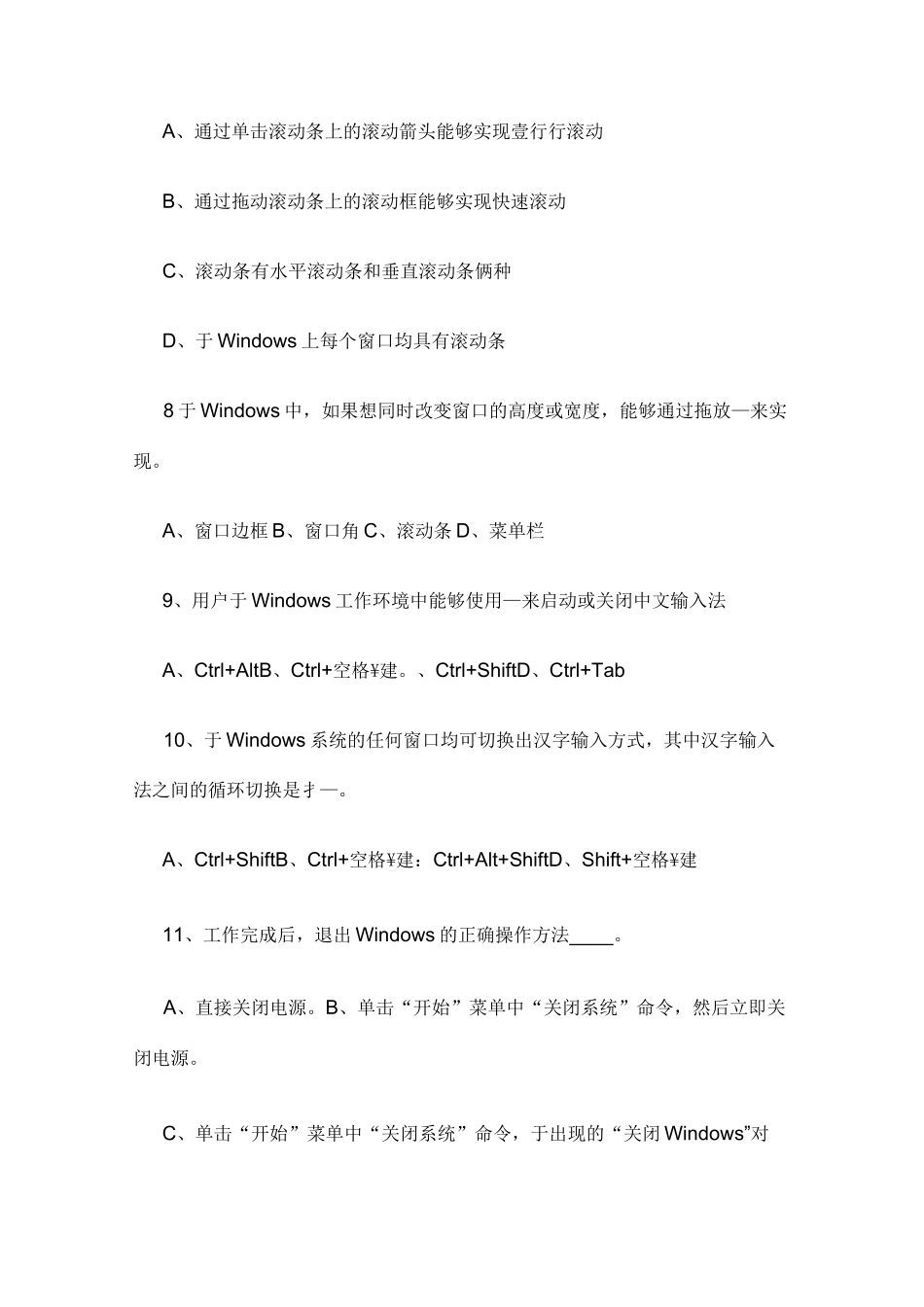 A、通过单击滚动条上的滚动箭头能够实现壹行行滚动

B、通过拖动滚动条上的滚动框能够实现快速滚动

C、滚动条有水平滚动条和垂直滚动条俩种

D、于 Windows 上每个窗口均具有滚动条

8 于 Windows 中，如果想同时改变窗口的高度或宽度，能够通过拖放—来实现。

A、窗口边框 B、窗口角 C、滚动条 D、菜单栏

9、用户于 Windows 工作环境中能够使用—来启动或关闭中文输入法

A、Ctrl+AltB、Ctrl+空格¥建。、Ctrl+ShiftD、Ctrl+Tab

10、于 Windows 系统的任何窗口均可切换出汉字输入方式，其中汉字输入法之间的循环切换是才—。

A、Ctrl+ShiftB、Ctrl+空格¥建：Ctrl+Alt+ShiftD、Shift+空格¥建

11、工作完成后，退出 Windows 的正确操作方法____。

A、直接关闭电源。B、单击“开始”菜单中“关闭系统”命令，然后立即关闭电源。

C、单击“开始”菜单中“关闭系统”命令，于出现的“关闭 Windows”对